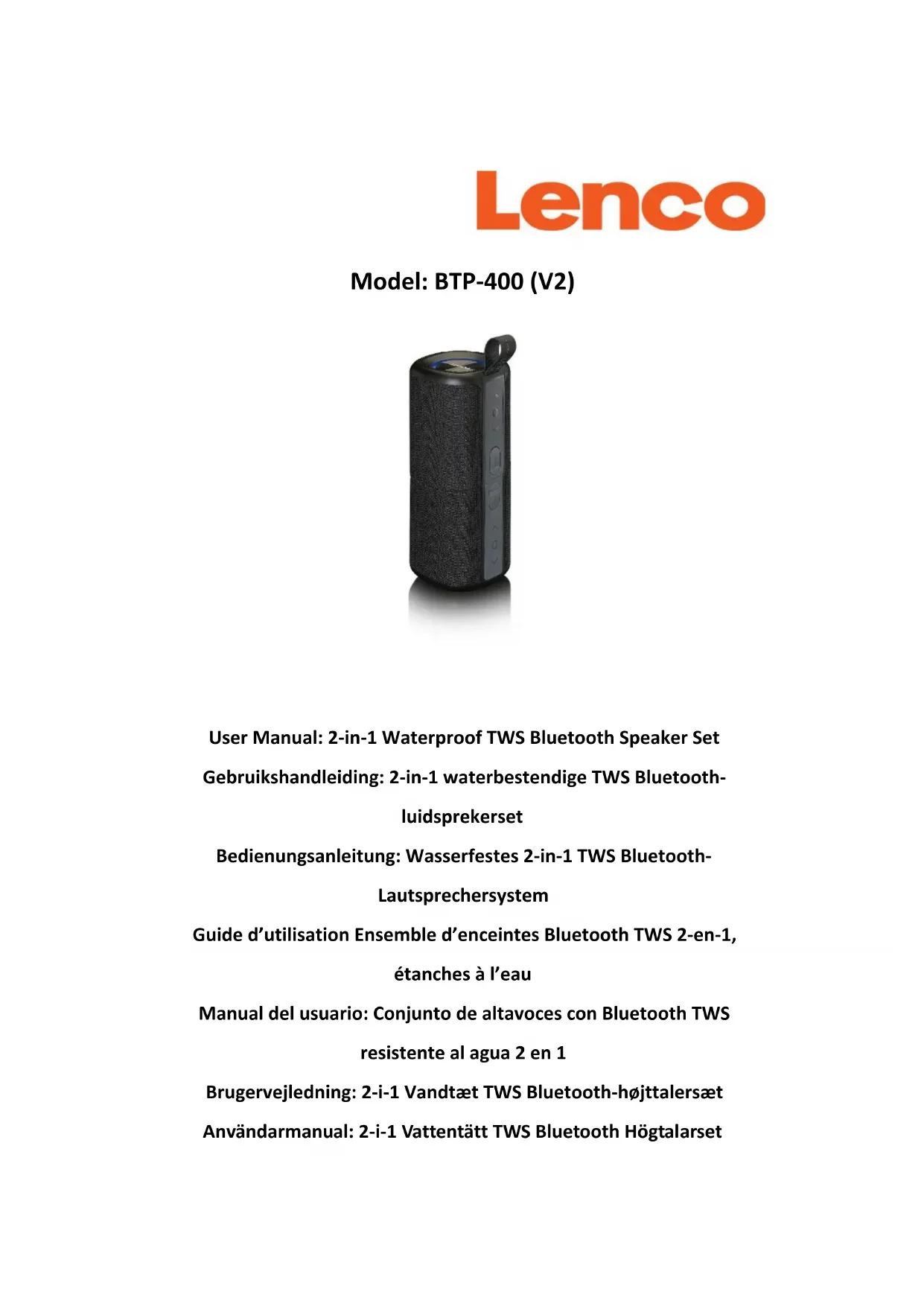 Lenco

Model: BTP-400 (V2)

User Manual: 2-in-1 Waterproof TWS Bluetooth Speaker Set

Gebruikshandleiding: 2-in-1 waterbestendige TWS Bluetooth-luidsprekerset

Bedienungsanleitung: Wasserfestes 2-in-1 TWS Bluetooth-Lautsprechersystem

Guide d’utilisation Ensemble d’enceintes Bluetooth TWS 2-en-1, étanches à l’eau

Manual del usuario: Conjunto de altavoces con Bluetooth TWS resistente al agua 2 en 1

Brugervejledning: 2-i-1 Vandtæt TWS Bluetooth-højttalersæt

Användarmanual: 2-i-1 Vattentätt TWS Bluetooth Högtalarset